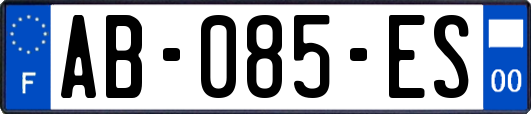 F

AB-085-ES

00